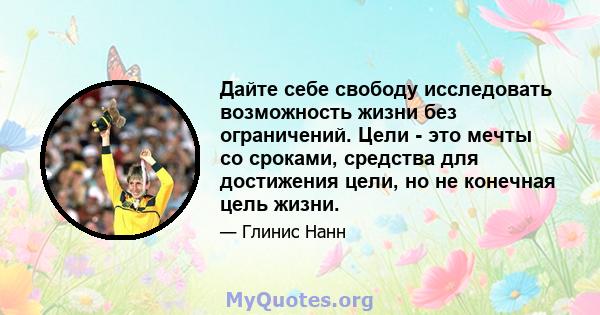 Дайте себе свободу исследовать возможность жизни без ограничений. Цели - это мечты со сроками, средства для достижения цели, но не конечная цель жизни.

— Глинис Нанн

MyQuotes.org